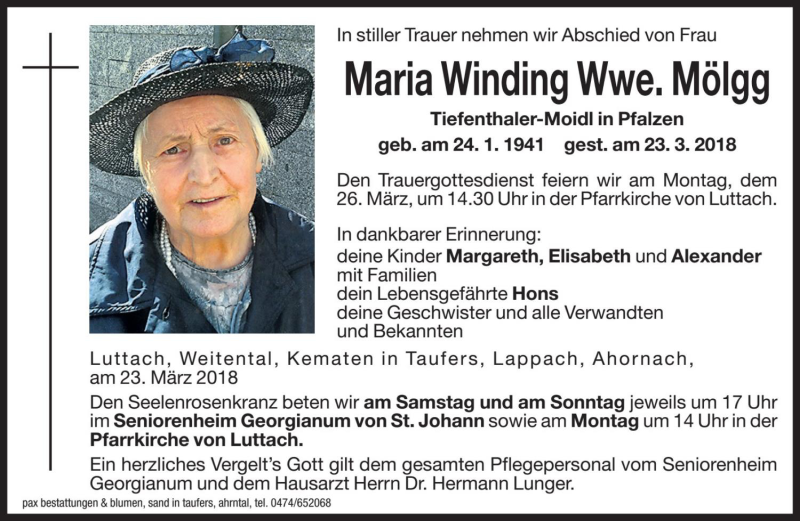 In stiller Trauer nehmen wir Abschied von Frau

Maria Winding Wwe. Mölgg

Tiefenthaler-Moidl in Pfalzen

geb. am 24. 1. 1941 gest. am 23. 3. 2018

Den Trauergottesdienst feiern wir am Montag, dem 26. März, um 14.30 Uhr in der Pfarrkirche von Luttach.

In dankbarer Erinnerung:
deine Kinder Margareth, Elisabeth und Alexander mit Familien
dein Lebensgefährte Hons
deine Geschwister und alle Verwandten und Bekannten

Luttach, Weitental, Kematen in Taufers, Lappach, Ahornach, am 23. März 2018

Den Seelenrosenkranz beten wir am Samstag und am Sonntag jeweils um 17 Uhr im Seniorenheim Georgianum von St. Johann sowie am Montag um 14 Uhr in der Pfarrkirche von Luttach.

Ein herzliches Vergelt's Gott gilt dem gesamten Pflegepersonal vom Seniorenheim Georgianum und dem Hausarzt Herrn Dr. Hermann Lunger.

pax bestattungen & blumen, sand in taufers, ahrntal, tel. 0474/652068